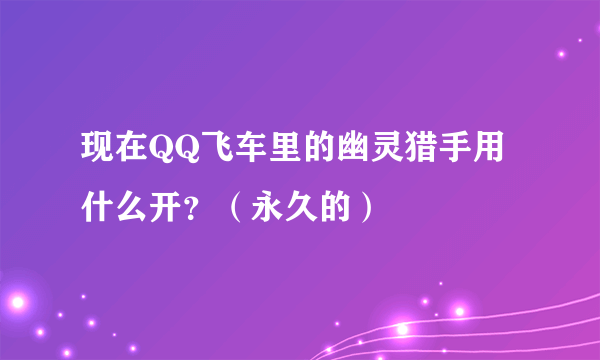 现在QQ飞车里的幽灵猎手用什么开？（永久的）